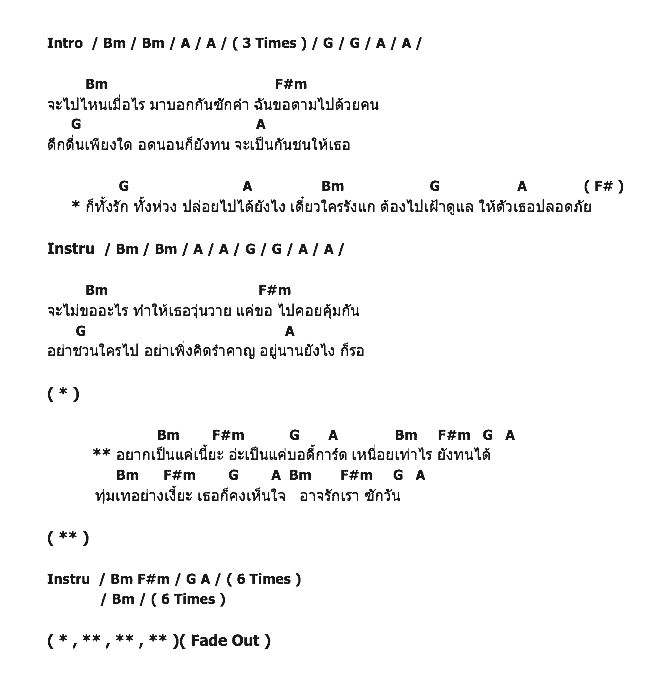 Intro / Bm / Bm / A / A / ( 3 Times ) / G / G / A / A /

Bm F#m
จะไปไหนเมื่อไร มาบอกกันซักคำ ฉันขอตามไปด้วยคน
G A
ดึกดื่นเพียงใด อดนอนก็ยังทน จะเป็นกันชนให้เธอ

G A Bm G A ( F# )
* ก็ทั้งรัก ทั้งห่วง ปล่อยไปได้ยังไง เดี๋ยวใครรังแก ต้องไปเฝ้าดูแล ให้ตัวเธอปลอดภัย

Instru / Bm / Bm / A / A / G / G / A / A /

Bm F#m
จะไม่ขออะไร ทำให้เธอวุ่นวาย แค่ขอ ไปคอยคุ้มกัน
G A
อย่าชวนใครไป อย่าเพิ่งคิดรำคาญ อยู่นานยังไง ก็รอ

( * )

Bm F#m G A Bm F#m G A
** อยากเป็นแค่เนี้ยะ อ่ะเป็นแค่บอดี้การ์ด เหนื่อยเท่าไร ยังทนได้
Bm F#m G A Bm F#m G A
ทุ่มเทอย่างเงี้ยะ เธอก็คงเห็นใจ อาจรักเรา ซักวัน

( ** )

Instru / Bm F#m / G A / ( 6 Times )
/ Bm / ( 6 Times )

( * , ** , ** , ** )( Fade Out )